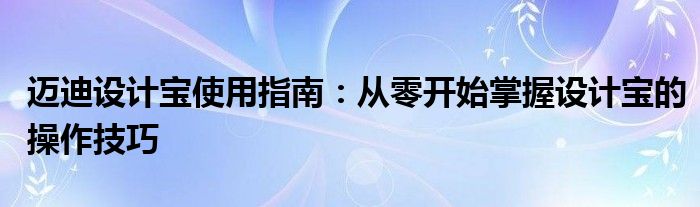 迈迪设计宝使用指南：从零开始掌握设计宝的操作技巧